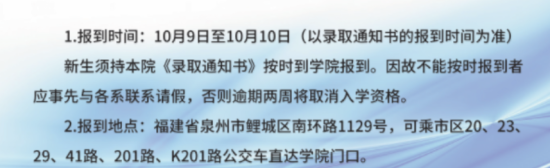 1.报到时间：10月9日至10月10日（以录取通知书的报到时间为准）

新生须持本院《录取通知书》按时到学院报到。因故不能按时报到者应事先与各系联系请假，否则逾期两周将取消入学资格。

2.报到地点：福建省泉州市鲤城区南环路1129号，可乘市区20、23、29、41路、201路、K201路公交车直达学院门口。